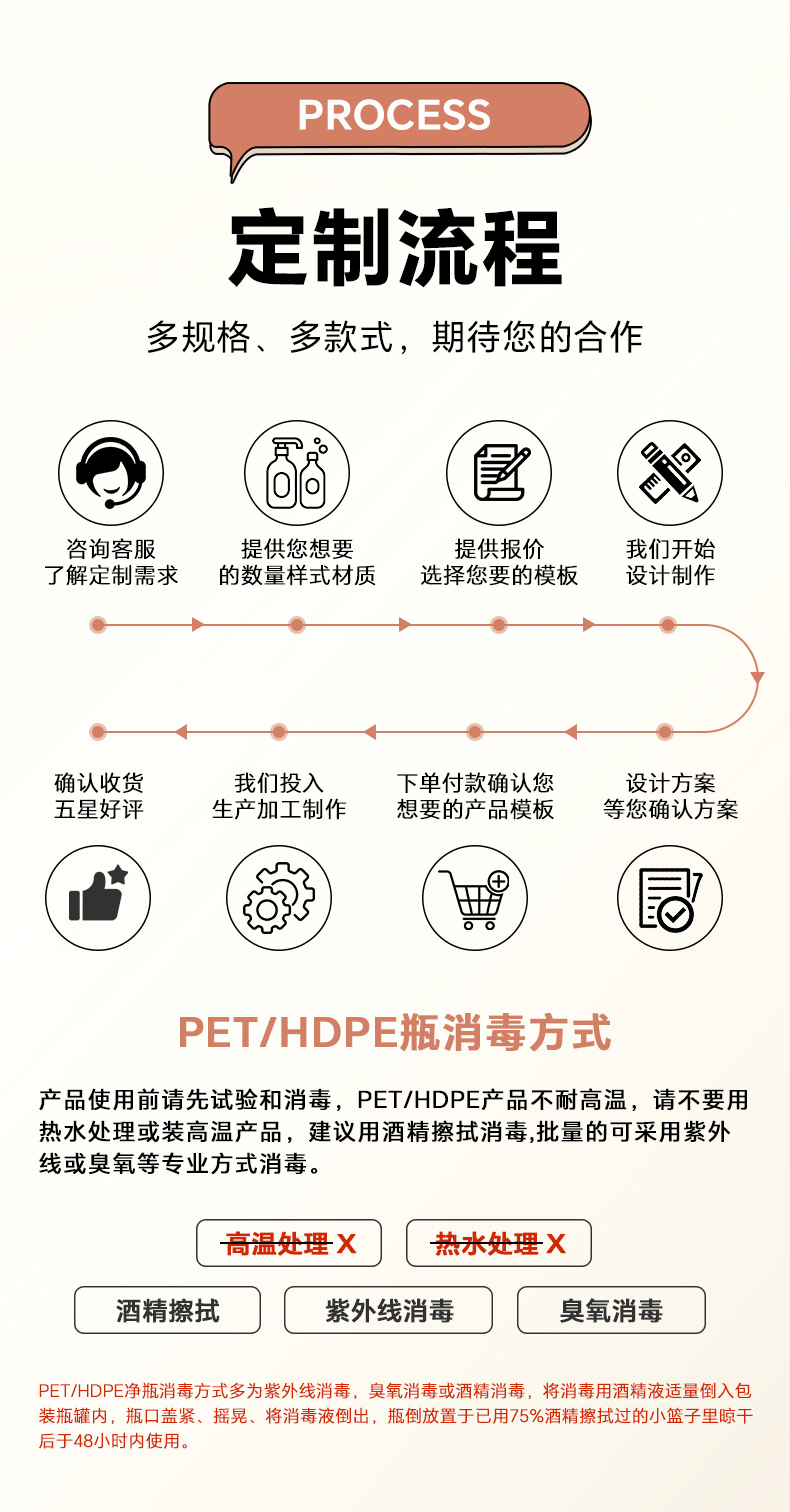 PROCESS

定制流程

多规格、多款式，期待您的合作

咨询客服
了解定制需求

提供您想要
的数量样式材质

提供报价
选择您要的模板

我们开始
设计制作

确认收货
五星好评

我们投入
生产加工制作

下单付款确认您
想要的产品模板

设计方案
等您确认方案

PET/HDPE瓶消毒方式

产品使用前请先试验和消毒，PET/HDPE产品不耐高温，请不要用热水处理或装高温产品，建议用酒精擦拭消毒,批量的可采用紫外线或臭氧等专业方式消毒。

高温处理 X

热水处理 X

酒精擦拭

紫外线消毒

臭氧消毒

PET/HDPE净瓶消毒方式多为紫外线消毒，臭氧消毒或酒精消毒，将消毒用酒精液适量倒入包装瓶罐内，瓶口盖紧、摇晃、将消毒液倒出，瓶倒放置于已用75%酒精擦拭过的小篮子里晾干后于48小时内使用。